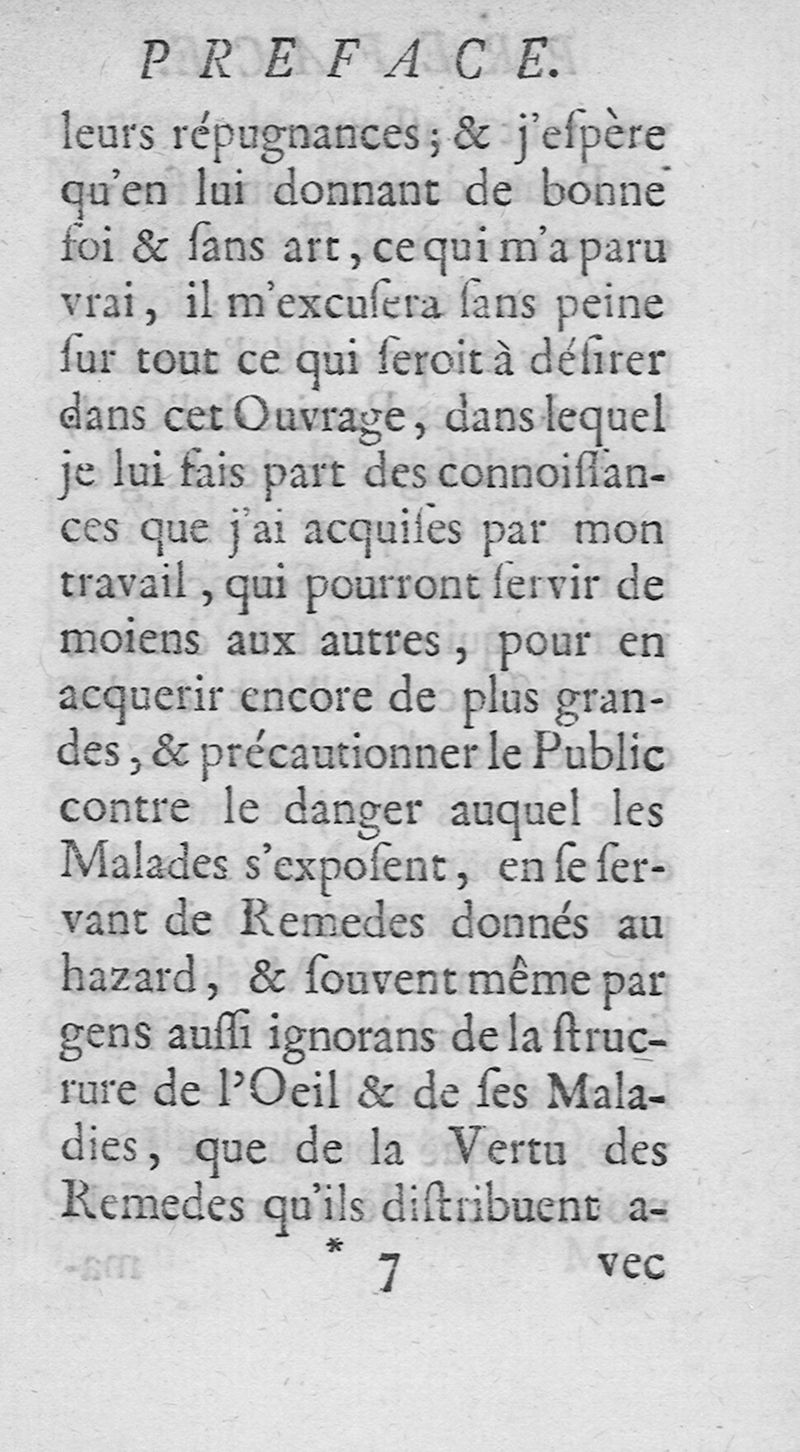 PREFACE.

leurs répugnances; & j'eſpère qu'en lui donnant de bonne foi & ſans art, ce qui m'a paru vrai, il m'excuſera ſans peine ſur tout ce qui ſeroit à déſirer dans cet Ouvrage, dans lequel je lui fais part des connoiſſances que j'ai acquiſes par mon travail, qui pourront ſervir de moiens aux autres, pour en acquerir encore de plus grandes, & précautionner le Public contre le danger auquel les Malades s'expoſent, en ſe ſervant de Remedes donnés au hazard, & ſouvent même par gens auſſi ignorans de la ſtructure de l'Oeil & de ſes Maladies, que de la Vertu des Remedes qu'ils diſtribuent a-

* 7 vec